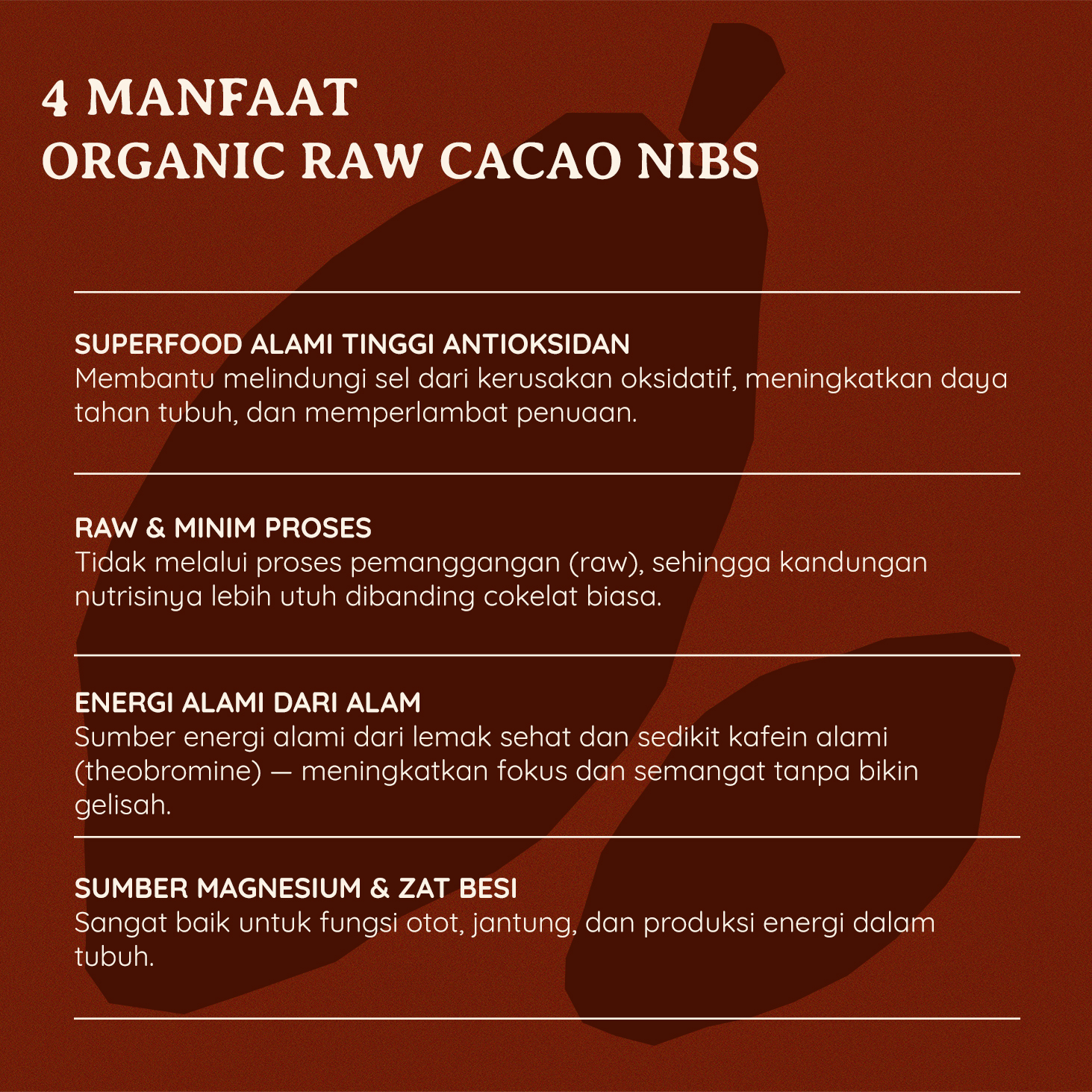 4 MANFAAT
ORGANIC RAW CACAO NIBS

SUPERFOOD ALAMI TINGGI ANTIOKSIDAN
Membantu melindungi sel dari kerusakan oksidatif, meningkatkan daya tahan tubuh, dan memperlambat penuaan.

RAW & MINIM PROSES
Tidak melalui proses pemanggangan (raw), sehingga kandungan nutrisinya lebih utuh dibanding cokelat biasa.

ENERGI ALAMI DARI ALAM
Sumber energi alami dari lemak sehat dan sedikit kafein alami (theobromine) — meningkatkan fokus dan semangat tanpa bikin gelisah.

SUMBER MAGNESIUM & ZAT BESI
Sangat baik untuk fungsi otot, jantung, dan produksi energi dalam tubuh.